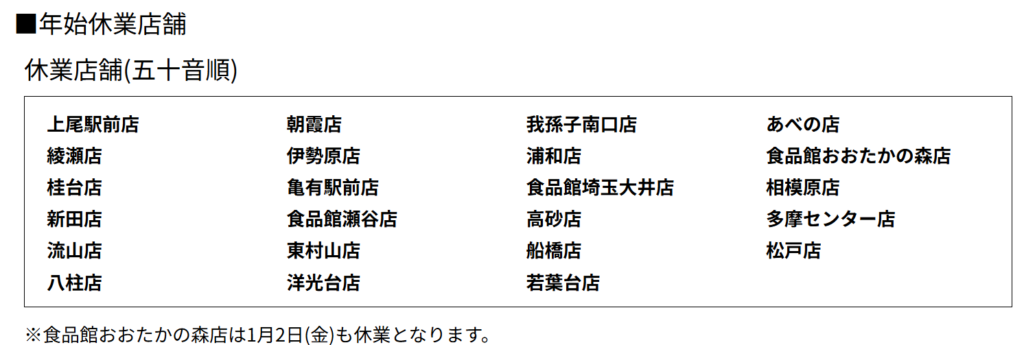 ■年始休業店舗

休業店舗(五十音順)

| 上尾駅前店 | 朝霞店 | 我孫子南口店 | あべの店 |
|---|---|---|---|
| 綾瀬店 | 伊勢原店 | 浦和店 | 食品館おおたかの森店 |
| 桂台店 | 亀有駅前店 | 食品館埼玉大井店 | 相模原店 |
| 新田店 | 食品館瀬谷店 | 高砂店 | 多摩センター店 |
| 流山店 | 東村山店 | 船橋店 | 松戸店 |
| 八柱店 | 洋光台店 | 若葉台店 | |

※食品館おおたかの森店は1月2日(金)も休業となります。